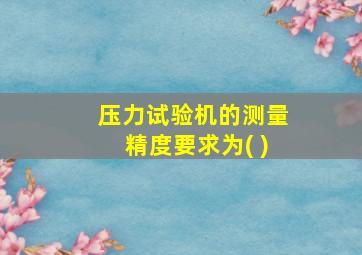 压力试验机的测量精度要求为( )